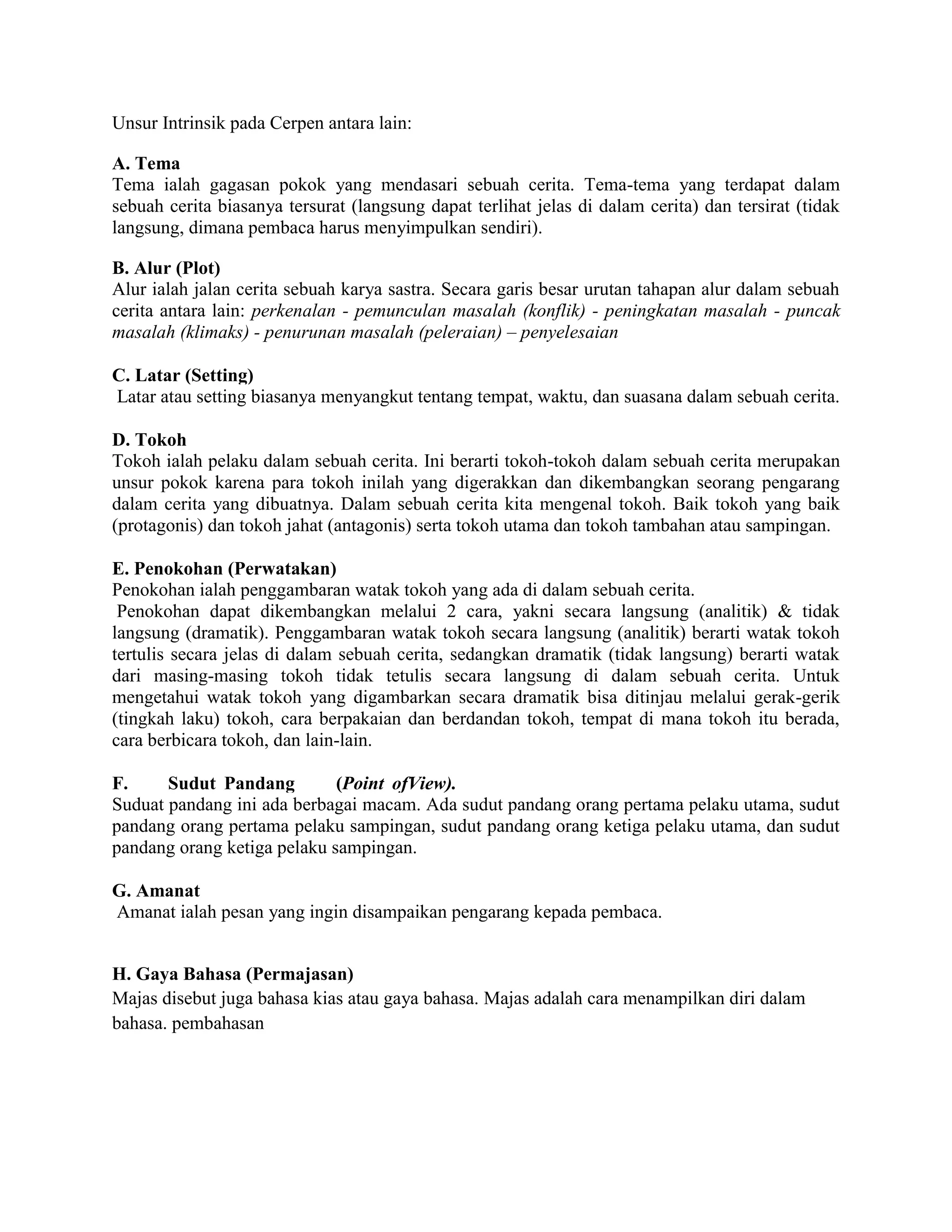 Unsur Intrinsik pada Cerpen antara lain:

A. Tema
Tema ialah gagasan pokok yang mendasari sebuah cerita. Tema-tema yang terdapat dalam sebuah cerita biasanya tersurat (langsung dapat terlihat jelas di dalam cerita) dan tersirat (tidak langsung, dimana pembaca harus menyimpulkan sendiri).

B. Alur (Plot)
Alur ialah jalan cerita sebuah karya sastra. Secara garis besar urutan tahapan alur dalam sebuah cerita antara lain: perkenalan - pemunculan masalah (konflik) - peningkatan masalah - puncak masalah (klimaks) - penurunan masalah (peleraian) – penyelesaian

C. Latar (Setting)
Latar atau setting biasanya menyangkut tentang tempat, waktu, dan suasana dalam sebuah cerita.

D. Tokoh
Tokoh ialah pelaku dalam sebuah cerita. Ini berarti tokoh-tokoh dalam sebuah cerita merupakan unsur pokok karena para tokoh inilah yang digerakkan dan dikembangkan seorang pengarang dalam cerita yang dibuatnya. Dalam sebuah cerita kita mengenal tokoh. Baik tokoh yang baik (protagonis) dan tokoh jahat (antagonis) serta tokoh utama dan tokoh tambahan atau sampingan.

E. Penokohan (Perwatakan)
Penokohan ialah penggambaran watak tokoh yang ada di dalam sebuah cerita.
Penokohan dapat dikembangkan melalui 2 cara, yakni secara langsung (analitik) & tidak langsung (dramatik). Penggambaran watak tokoh secara langsung (analitik) berarti watak tokoh tertulis secara jelas di dalam sebuah cerita, sedangkan dramatik (tidak langsung) berarti watak dari masing-masing tokoh tidak tetulis secara langsung di dalam sebuah cerita. Untuk mengetahui watak tokoh yang digambarkan secara dramatik bisa ditinjau melalui gerak-gerik (tingkah laku) tokoh, cara berpakaian dan berdandan tokoh, tempat di mana tokoh itu berada, cara berbicara tokoh, dan lain-lain.

F. Sudut Pandang (Point ofView).
Suduat pandang ini ada berbagai macam. Ada sudut pandang orang pertama pelaku utama, sudut pandang orang pertama pelaku sampingan, sudut pandang orang ketiga pelaku utama, dan sudut pandang orang ketiga pelaku sampingan.

G. Amanat
Amanat ialah pesan yang ingin disampaikan pengarang kepada pembaca.

H. Gaya Bahasa (Permajasan)
Majas disebut juga bahasa kias atau gaya bahasa. Majas adalah cara menampilkan diri dalam bahasa. pembahasan